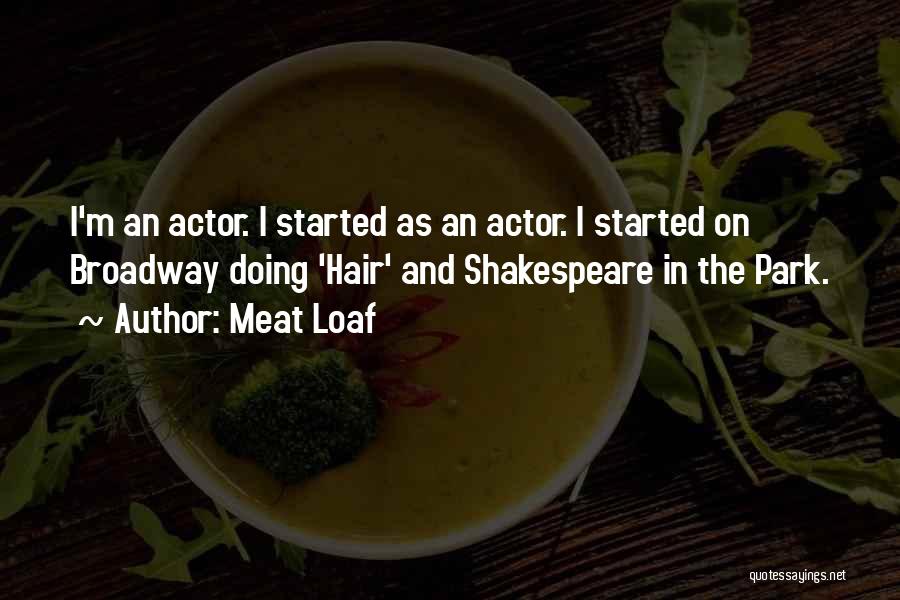 I'm an actor. I started as an actor. I started on Broadway doing 'Hair' and Shakespeare in the Park.
~ Author: Meat Loaf

quotessayings.net